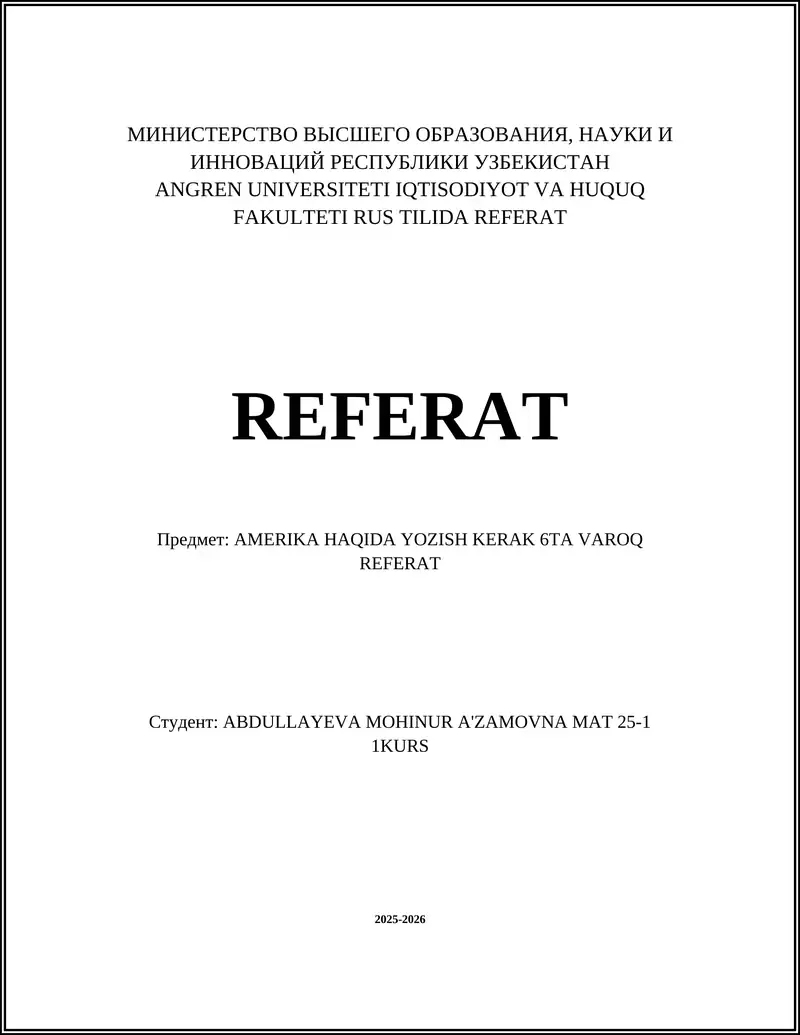 МИНИСТЕРСТВО ВЫСШЕГО ОБРАЗОВАНИЯ, НАУКИ И ИННОВАЦИЙ РЕСПУБЛИКИ УЗБЕКИСТАН ANGREN UNIVERSITETI IQTISODIYOT VA HUQUQ FAKULTETI RUS TILIDA REFERAT

REFERAT

Предмет: AMERIKA HAQIDA YOZISH KERAK 6TA VAROQ REFERAT

Студент: ABDULLAYEVA MOHINUR A'ZAMOVNA MAT 25-1 1KURS

2025-2026